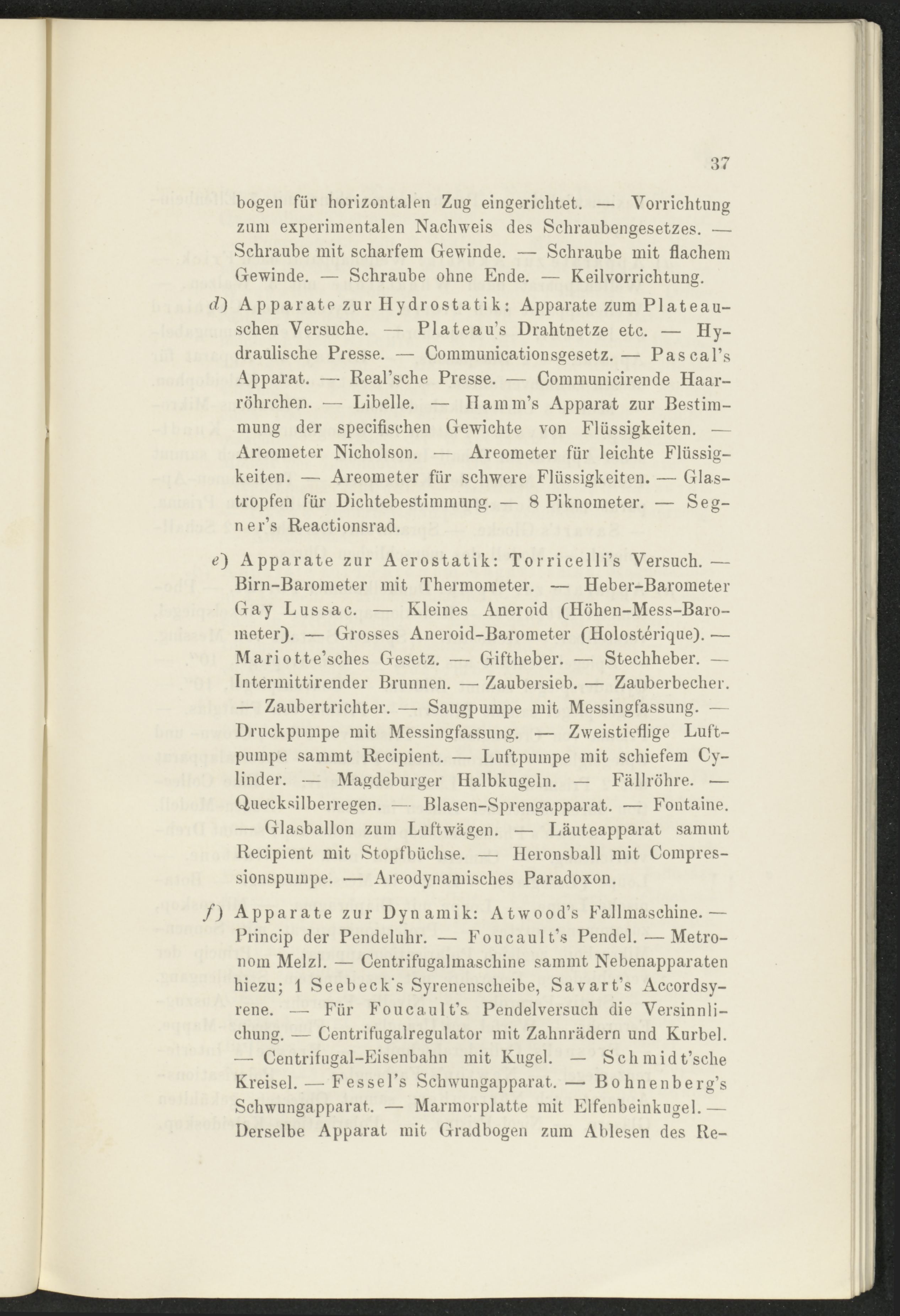 37

bogen für horizontalen Zug eingerichtet. — Vorrichtung zum experimentalen Nachweis des Schraubengesetzes. — Schraube mit scharfem Gewinde. — Schraube mit flachem Gewinde. — Schraube ohne Ende. — Keilvorrichtung.

d) Apparate zur Hydrostatik: Apparate zum Plateauschen Versuche. — Plateau's Drahtnetze etc. — Hydraulische Presse. — Communicationsgesetz. — Pascal's Apparat. — Real'sche Presse. — Communicirende Haarröhrchen. — Libelle. — Hamm's Apparat zur Bestimmung der specifischen Gewichte von Flüssigkeiten. — Areometer Nicholson. — Areometer für leichte Flüssigkeiten. — Areometer für schwere Flüssigkeiten. — Glastropfen für Dichtebestimmung. — 8 Piknometer. — Segner's Reactionsrad.

e) Apparate zur Aerostatik: Torricelli's Versuch. — Birn-Barometer mit Thermometer. — Heber-Barometer Gay Lussac. — Kleines Aneroid (Höhen-Mess-Barometer). — Grosses Aneroid-Barometer (Holostérique). — Mariotte'sches Gesetz. — Giftheber. — Stechheber. — Intermittirender Brunnen. — Zaubersieb. — Zauberbecher. — Zaubertrichter. — Saugpumpe mit Messingfassung. — Druckpumpe mit Messingfassung. — Zweistieflige Luftpumpe sammt Recipient. — Luftpumpe mit schiefem Cylinder. — Magdeburger Halbkugeln. — Fällröhre. — Quecksilberregen. — Blasen-Sprengapparat. — Fontaine. — Glasballon zum Luftwägen. — Läuteapparat sammt Recipient mit Stopfbüchse. — Heronsball mit Compressionspumpe. — Areodynamisches Paradoxon.

f) Apparate zur Dynamik: Atwood's Fallmaschine. — Princip der Pendeluhr. — Foucault's Pendel. — Metronom Melzl. — Centrifugalmaschine sammt Nebenapparaten hiezu; 1 Seebeck's Syrenenscheibe, Savart's Accordsyrene. — Für Foucault's Pendelversuch die Versinnlichung. — Centrifugalregulator mit Zahnrädern und Kurbel. — Centrifugal-Eisenbahn mit Kugel. — Schmidt'sche Kreisel. — Fessel's Schwungapparat. — Bohnenberg's Schwungapparat. — Marmorplatte mit Elfenbeinkugel. — Derselbe Apparat mit Gradbogen zum Ablesen des Re-